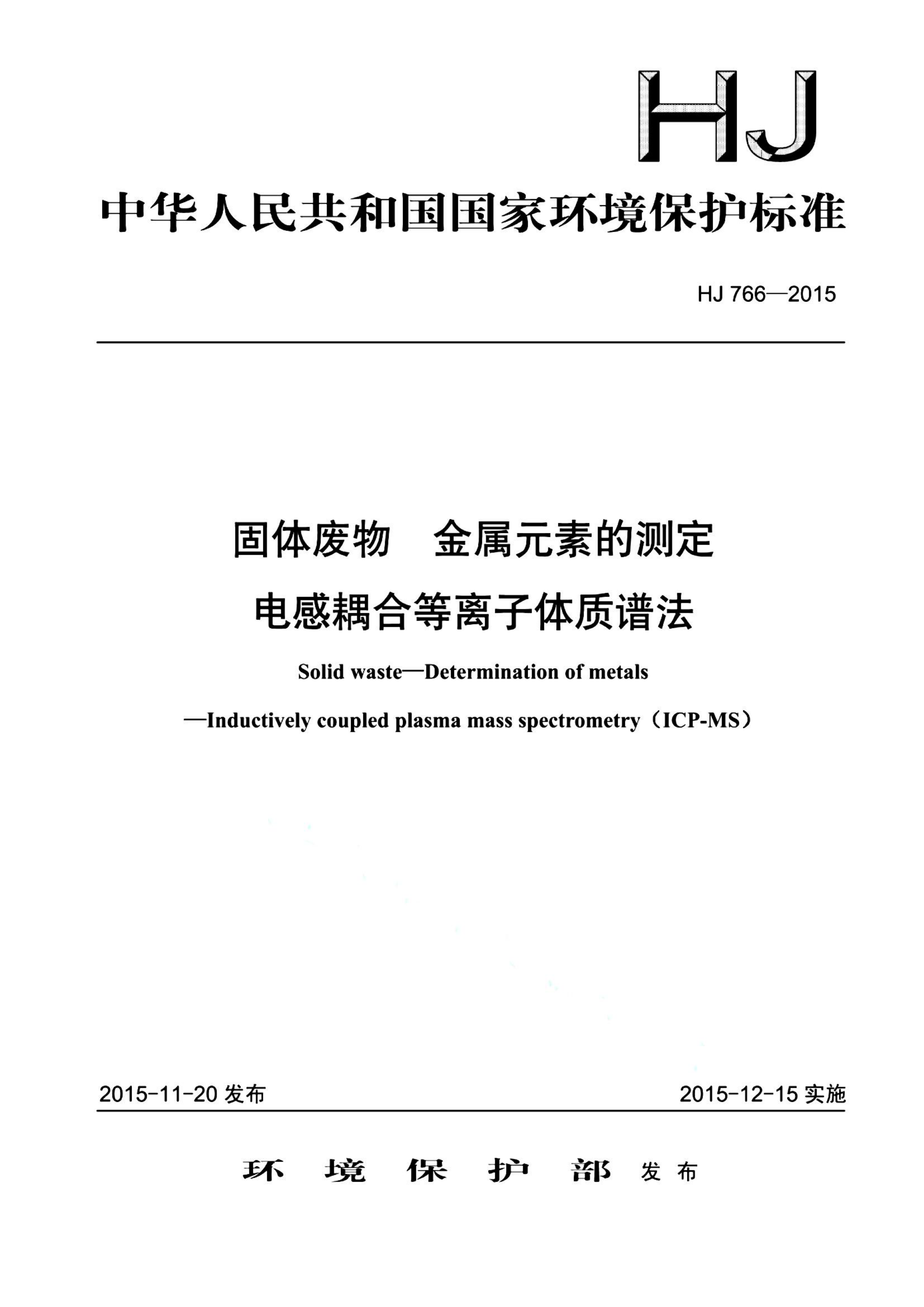 HJ

中华人民共和国国家环境保护标准

HJ 766—2015

固体废物　金属元素的测定

电感耦合等离子体质谱法

Solid waste—Determination of metals

—Inductively coupled plasma mass spectrometry（ICP-MS）

2015-11-20 发布

2015-12-15 实施

环　境　保　护　部　发布